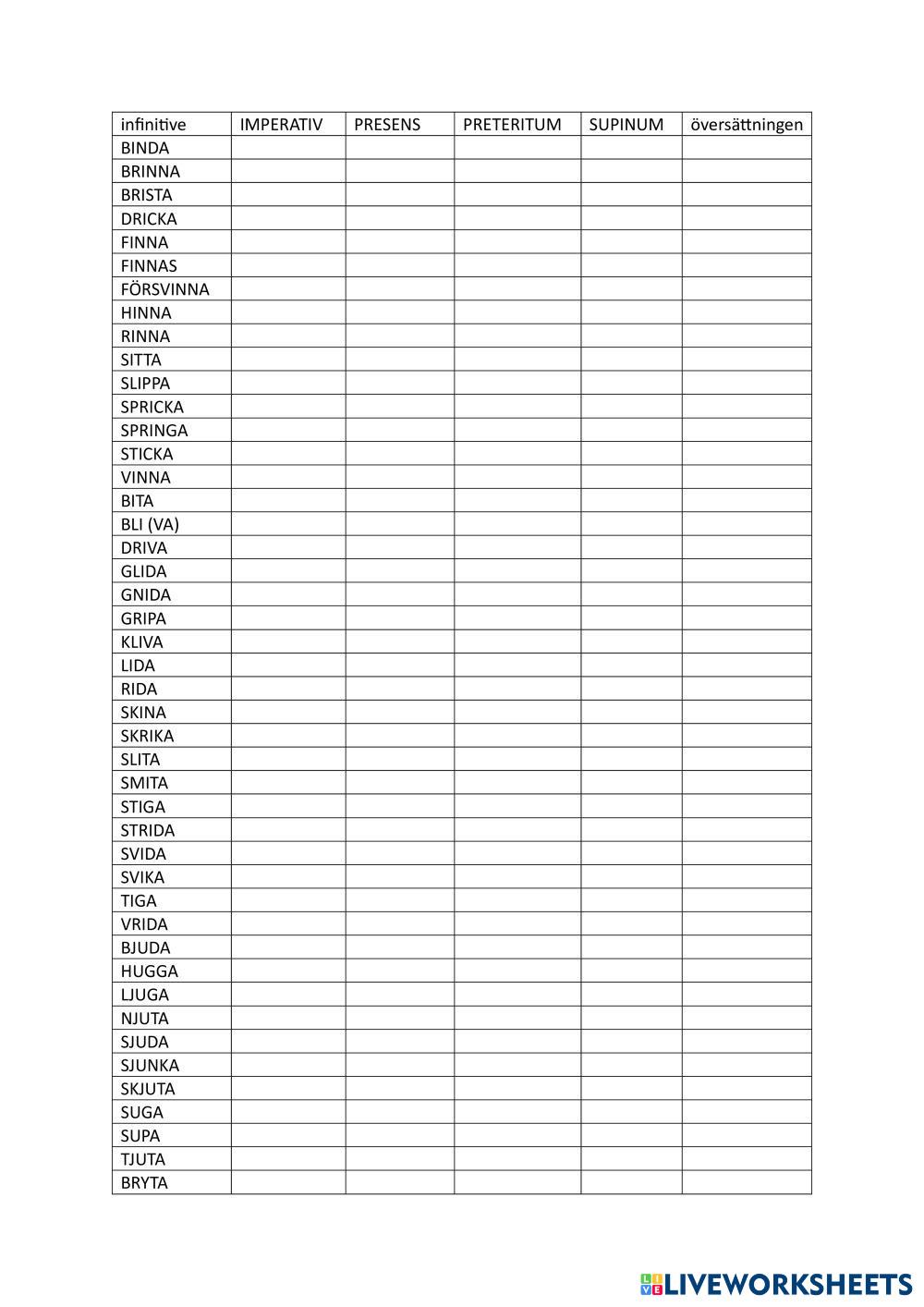 | infinitive | IMPERATIV | PRESENS | PRETERITUM | SUPINUM | översättningen |
|---|---|---|---|---|---|
| BINDA | | | | | |
| BRINNA | | | | | |
| BRISTA | | | | | |
| DRICKA | | | | | |
| FINNA | | | | | |
| FINNAS | | | | | |
| FÖRSVINNA | | | | | |
| HINNA | | | | | |
| RINNA | | | | | |
| SITTA | | | | | |
| SLIPPA | | | | | |
| SPRICKA | | | | | |
| SPRINGA | | | | | |
| STICKA | | | | | |
| VINNA | | | | | |
| BITA | | | | | |
| BLI (VA) | | | | | |
| DRIVA | | | | | |
| GLIDA | | | | | |
| GNIDA | | | | | |
| GRIPA | | | | | |
| KLIVA | | | | | |
| LIDA | | | | | |
| RIDA | | | | | |
| SKINA | | | | | |
| SKRIKA | | | | | |
| SLITA | | | | | |
| SMITA | | | | | |
| STIGA | | | | | |
| STRIDA | | | | | |
| SVIDA | | | | | |
| SVIKA | | | | | |
| TIGA | | | | | |
| VRIDA | | | | | |
| BJUDA | | | | | |
| HUGGA | | | | | |
| LJUGA | | | | | |
| NJUTA | | | | | |
| SJUDA | | | | | |
| SJUNKA | | | | | |
| SKJUTA | | | | | |
| SUGA | | | | | |
| SUPA | | | | | |
| TJUTA | | | | | |
| BRYTA | | | | | |

LIVEWORKSHEETS